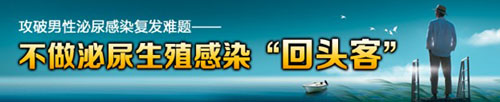 攻破男性泌尿感染复发难题——

不做泌尿生殖感染“回头客”